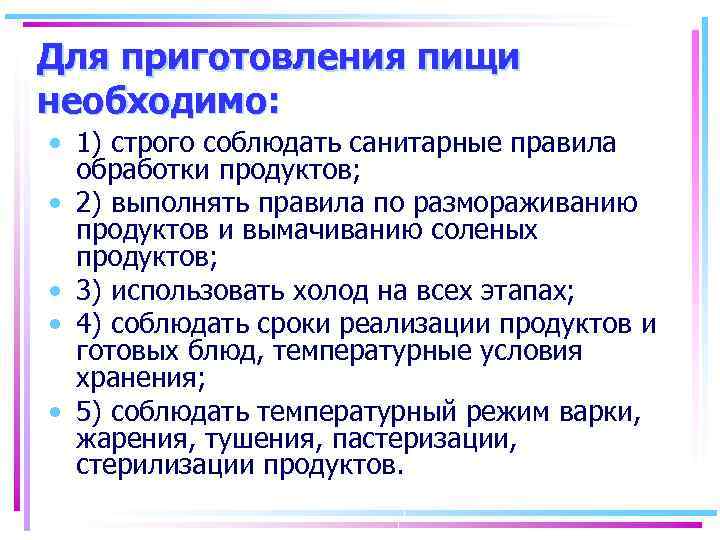 Для приготовления пищи необходимо:

• 1) строго соблюдать санитарные правила обработки продуктов;
• 2) выполнять правила по размораживанию продуктов и вымачиванию соленых продуктов;
• 3) использовать холод на всех этапах;
• 4) соблюдать сроки реализации продуктов и готовых блюд, температурные условия хранения;
• 5) соблюдать температурный режим варки, жарения, тушения, пастеризации, стерилизации продуктов.